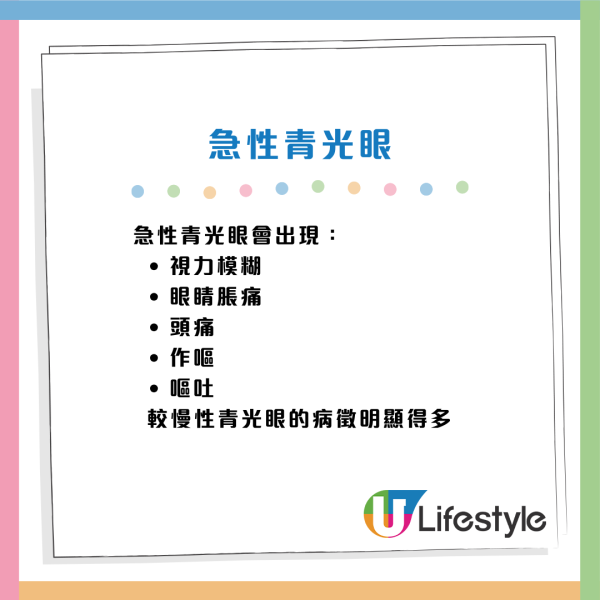 急性青光眼

急性青光眼會出現：
• 視力模糊
• 眼睛脹痛
• 頭痛
• 作嘔
• 嘔吐
較慢性青光眼的病徵明顯得多

U Lifestyle